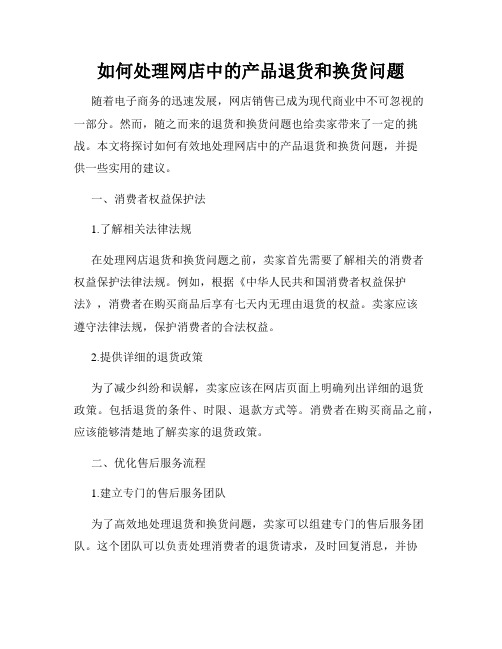 如何处理网店中的产品退货和换货问题

随着电子商务的迅速发展，网店销售已成为现代商业中不可忽视的一部分。然而，随之而来的退货和换货问题也给卖家带来了一定的挑战。本文将探讨如何有效地处理网店中的产品退货和换货问题，并提供一些实用的建议。

一、消费者权益保护法

1.了解相关法律法规

在处理网店退货和换货问题之前，卖家首先需要了解相关的消费者权益保护法律法规。例如，根据《中华人民共和国消费者权益保护法》，消费者在购买商品后享有七天内无理由退货的权益。卖家应该遵守法律法规，保护消费者的合法权益。

2.提供详细的退货政策

为了减少纠纷和误解，卖家应该在网店页面上明确列出详细的退货政策。包括退货的条件、时限、退款方式等。消费者在购买商品之前，应该能够清楚地了解卖家的退货政策。

二、优化售后服务流程

1.建立专门的售后服务团队

为了高效地处理退货和换货问题，卖家可以组建专门的售后服务团队。这个团队可以负责处理消费者的退货请求，及时回复消息，并协